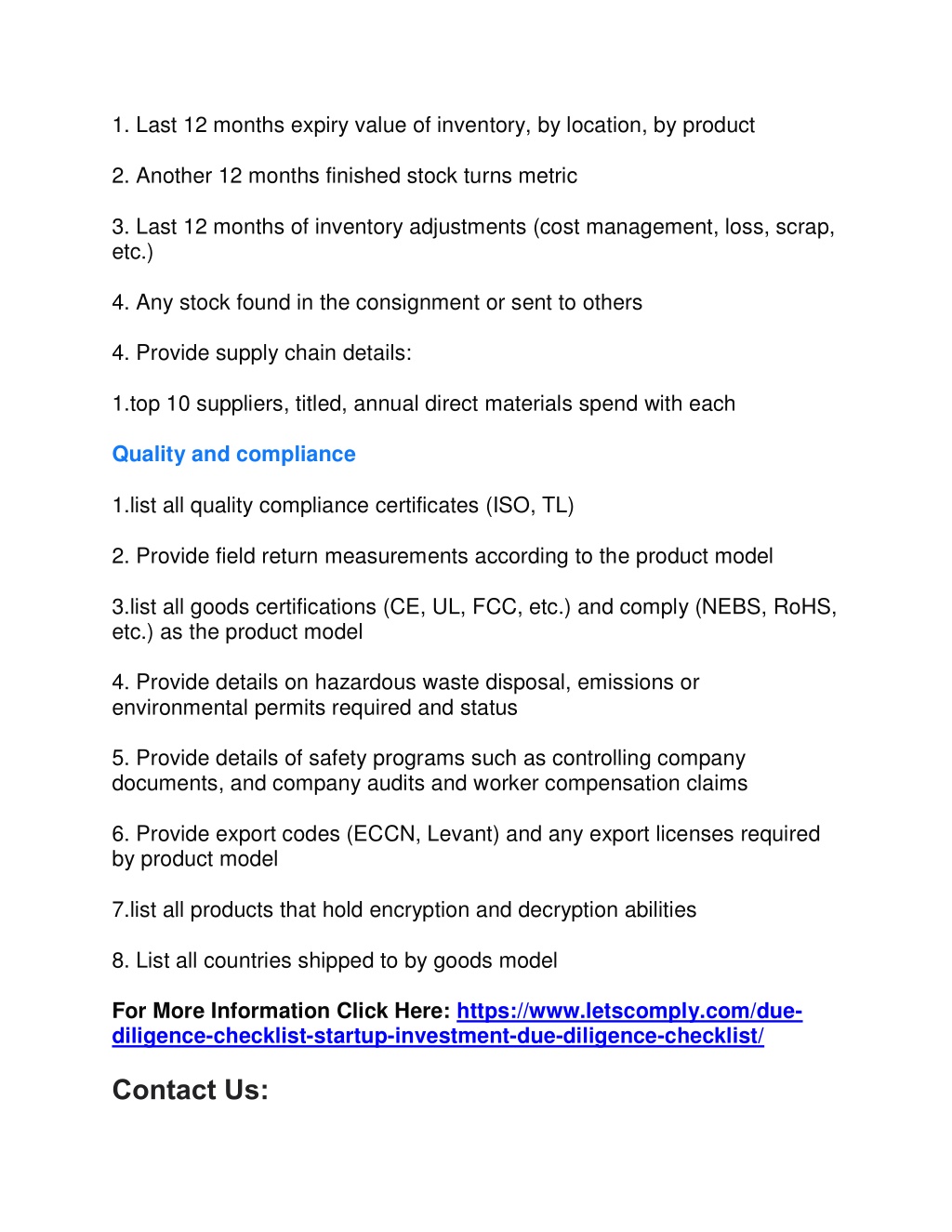 1. Last 12 months expiry value of inventory, by location, by product

2. Another 12 months finished stock turns metric

3. Last 12 months of inventory adjustments (cost management, loss, scrap, etc.)

4. Any stock found in the consignment or sent to others

4. Provide supply chain details:

1.top 10 suppliers, titled, annual direct materials spend with each

Quality and compliance

1.list all quality compliance certificates (ISO, TL)

2. Provide field return measurements according to the product model

3.list all goods certifications (CE, UL, FCC, etc.) and comply (NEBS, RoHS, etc.) as the product model

4. Provide details on hazardous waste disposal, emissions or environmental permits required and status

5. Provide details of safety programs such as controlling company documents, and company audits and worker compensation claims

6. Provide export codes (ECCN, Levant) and any export licenses required by product model

7.list all products that hold encryption and decryption abilities

8. List all countries shipped to by goods model

For More Information Click Here: https://www.letscomply.com/due-diligence-checklist-startup-investment-due-diligence-checklist/

Contact Us: